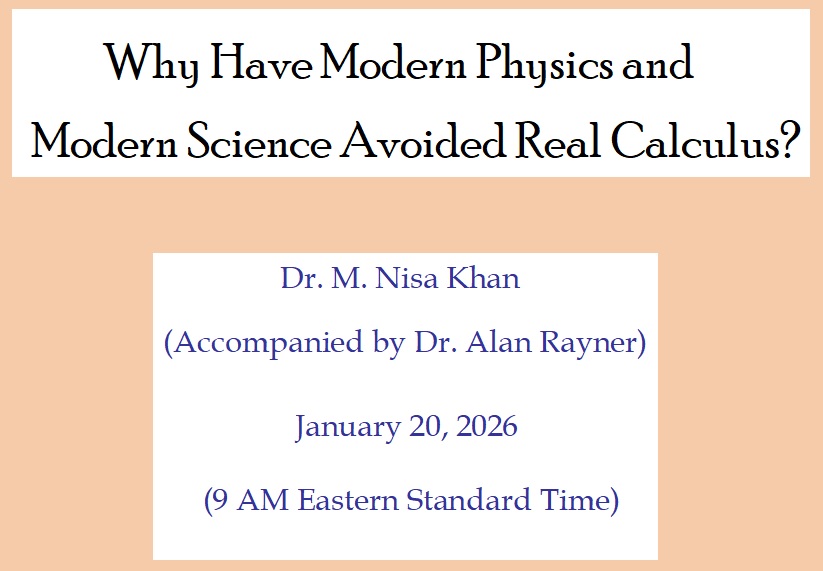 Why Have Modern Physics and Modern Science Avoided Real Calculus?

Dr. M. Nisa Khan

(Accompanied by Dr. Alan Rayner)

January 20, 2026

(9 AM Eastern Standard Time)